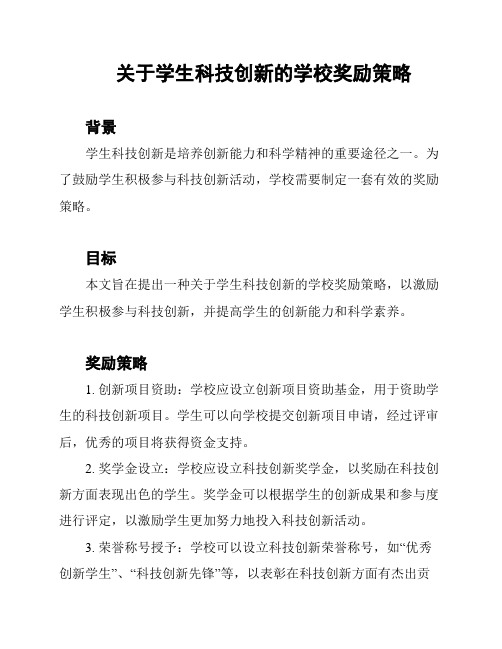 关于学生科技创新的学校奖励策略

背景

学生科技创新是培养创新能力和科学精神的重要途径之一。为了鼓励学生积极参与科技创新活动，学校需要制定一套有效的奖励策略。

目标

本文旨在提出一种关于学生科技创新的学校奖励策略，以激励学生积极参与科技创新，并提高学生的创新能力和科学素养。

奖励策略

1. 创新项目资助：学校应设立创新项目资助基金，用于资助学生的科技创新项目。学生可以向学校提交创新项目申请，经过评审后，优秀的项目将获得资金支持。

2. 奖学金设立：学校应设立科技创新奖学金，以奖励在科技创新方面表现出色的学生。奖学金可以根据学生的创新成果和参与度进行评定，以激励学生更加努力地投入科技创新活动。

3. 荣誉称号授予：学校可以设立科技创新荣誉称号，如“优秀创新学生”、“科技创新先锋”等，以表彰在科技创新方面有杰出贡